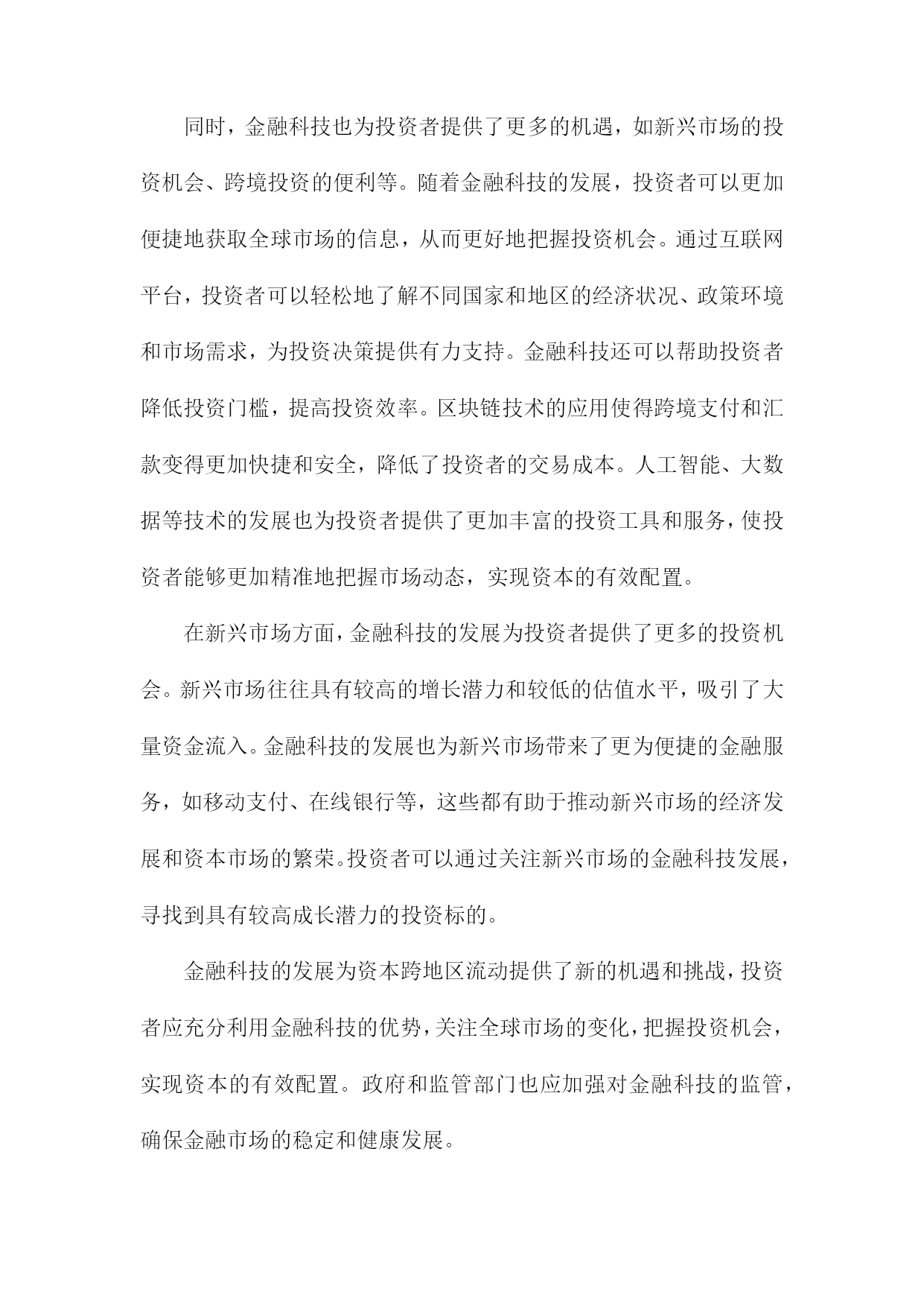 同时，金融科技也为投资者提供了更多的机遇，如新兴市场的投资机会、跨境投资的便利等。随着金融科技的发展，投资者可以更加便捷地获取全球市场的信息，从而更好地把握投资机会。通过互联网平台，投资者可以轻松地了解不同国家和地区的经济状况、政策环境和市场需求，为投资决策提供有力支持。金融科技还可以帮助投资者降低投资门槛，提高投资效率。区块链技术的应用使得跨境支付和汇款变得更加快捷和安全，降低了投资者的交易成本。人工智能、大数据等技术的发展也为投资者提供了更加丰富的投资工具和服务，使投资者能够更加精准地把握市场动态，实现资本的有效配置。

在新兴市场方面，金融科技的发展为投资者提供了更多的投资机会。新兴市场往往具有较高的增长潜力和较低的估值水平，吸引了大量资金流入。金融科技的发展也为新兴市场带来了更为便捷的金融服务，如移动支付、在线银行等，这些都有助于推动新兴市场的经济发展和资本市场的繁荣。投资者可以通过关注新兴市场的金融科技发展，寻找到具有较高成长潜力的投资标的。

金融科技的发展为资本跨地区流动提供了新的机遇和挑战，投资者应充分利用金融科技的优势，关注全球市场的变化，把握投资机会，实现资本的有效配置。政府和监管部门也应加强对金融科技的监管，确保金融市场的稳定和健康发展。